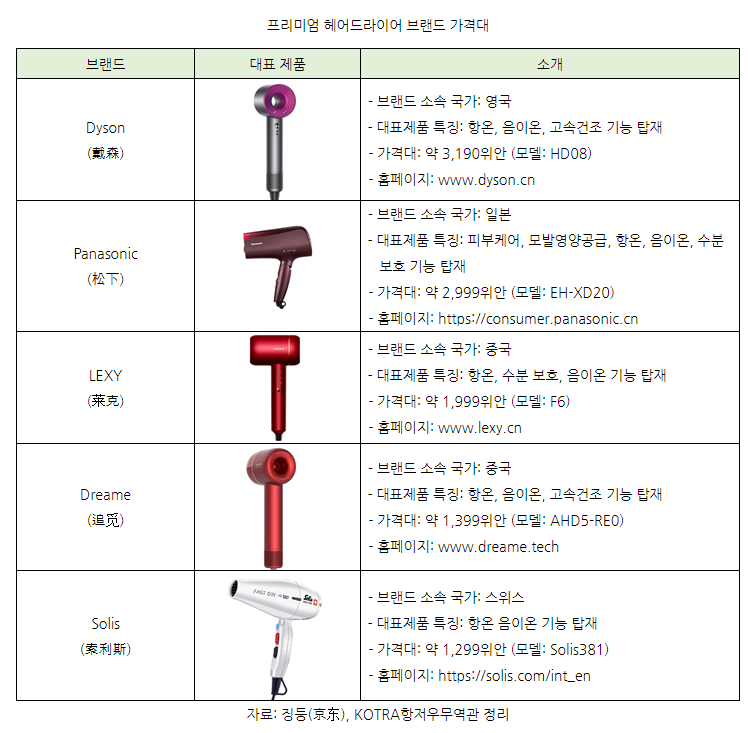 프리미엄 헤어드라이어 브랜드 가격대

| 브랜드 | 대표 제품 | 소개 |
|---|---|---|
| Dyson (戴森) | | - 브랜드 소속 국가: 영국 - 대표제품 특징: 항온, 음이온, 고속건조 기능 탑재 - 가격대: 약 3,190위안 (모델: HD08) - 홈페이지: www.dyson.cn |
| Panasonic (松下) | | - 브랜드 소속 국가: 일본 - 대표제품 특징: 피부케어, 모발영양공급, 항온, 음이온, 수분 보호 기능 탑재 - 가격대: 약 2,999위안 (모델: EH-XD20) - 홈페이지: https://consumer.panasonic.cn |
| LEXY (莱克) | | - 브랜드 소속 국가: 중국 - 대표제품 특징: 항온, 수분 보호, 음이온 기능 탑재 - 가격대: 약 1,999위안 (모델: F6) - 홈페이지: www.lexy.cn |
| Dreame (追觅) | | - 브랜드 소속 국가: 중국 - 대표제품 특징: 항온, 음이온, 고속건조 기능 탑재 - 가격대: 약 1,399위안 (모델: AHD5-RE0) - 홈페이지: www.dreame.tech |
| Solis (索利斯) | | - 브랜드 소속 국가: 스위스 - 대표제품 특징: 항온 음이온 기능 탑재 - 가격대: 약 1,299위안 (모델: Solis381) - 홈페이지: https://solis.com/int_en |

자료: 징둥(京东), KOTRA항저우무역관 정리